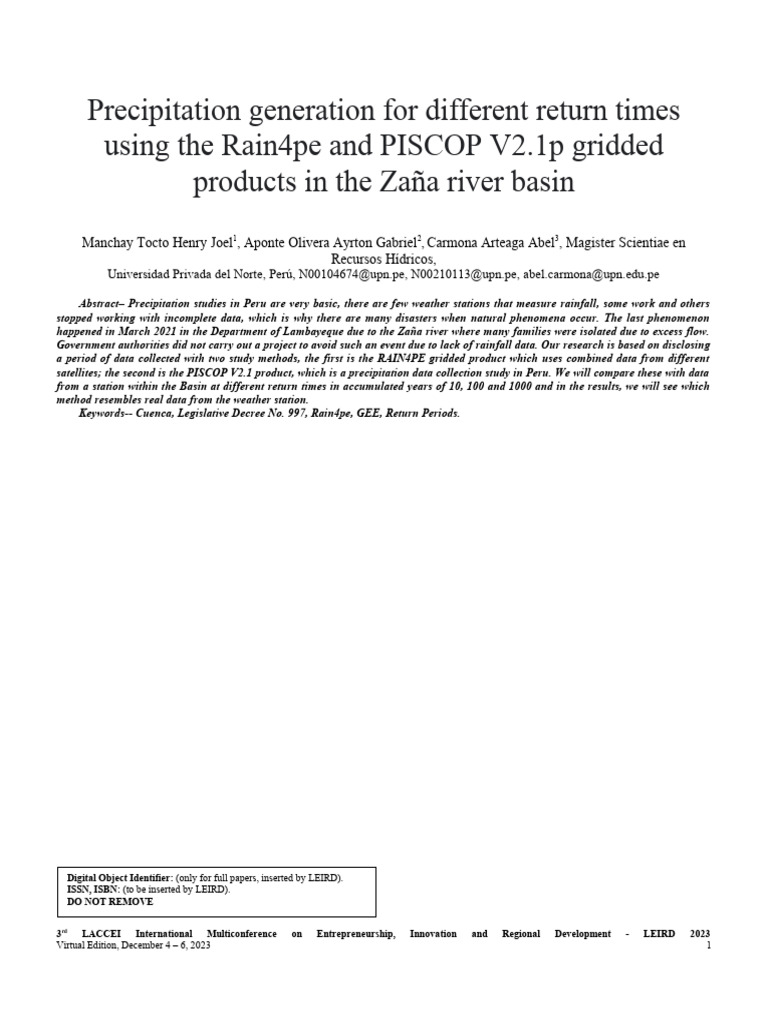 Precipitation generation for different return times using the Rain4pe and PISCOP V2.1p gridded products in the Zaña river basin

Manchay Tocto Henry Joel$^1$, Aponte Olivera Ayrton Gabriel$^2$, Carmona Arteaga Abel$^3$, Magister Scientiae en Recursos Hídricos,
Universidad Privada del Norte, Perú, N00104674@upn.pe, N00210113@upn.pe, abel.carmona@upn.edu.pe

Abstract– Precipitation studies in Peru are very basic, there are few weather stations that measure rainfall, some work and others stopped working with incomplete data, which is why there are many disasters when natural phenomena occur. The last phenomenon happened in March 2021 in the Department of Lambayeque due to the Zaña river where many families were isolated due to excess flow. Government authorities did not carry out a project to avoid such an event due to lack of rainfall data. Our research is based on disclosing a period of data collected with two study methods, the first is the RAIN4PE gridded product which uses combined data from different satellites; the second is the PISCOP V2.1 product, which is a precipitation data collection study in Peru. We will compare these with data from a station within the Basin at different return times in accumulated years of 10, 100 and 1000 and in the results, we will see which method resembles real data from the weather station.
Keywords-- Cuenca, Legislative Decree No. 997, Rain4pe, GEE, Return Periods.

Digital Object Identifier: (only for full papers, inserted by LEIRD).
ISSN, ISBN: (to be inserted by LEIRD).
DO NOT REMOVE

3$^{rd}$ LACCEI International Multiconference on Entrepreneurship, Innovation and Regional Development - LEIRD 2023
Virtual Edition, December 4 – 6, 2023
1